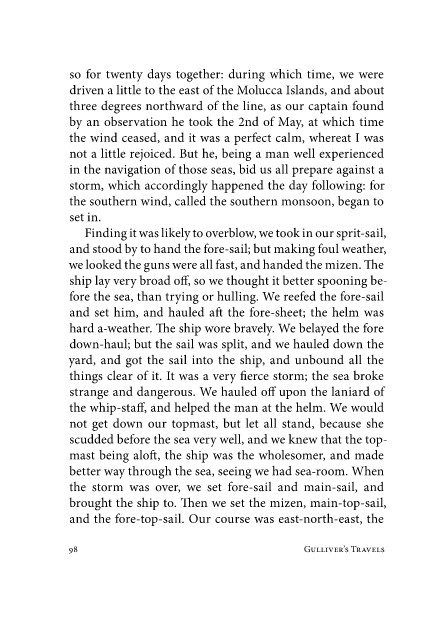 so for twenty days together: during which time, we were driven a little to the east of the Molucca Islands, and about three degrees northward of the line, as our captain found by an observation he took the 2nd of May, at which time the wind ceased, and it was a perfect calm, whereat I was not a little rejoiced. But he, being a man well experienced in the navigation of those seas, bid us all prepare against a storm, which accordingly happened the day following: for the southern wind, called the southern monsoon, began to set in.

Finding it was likely to overblow, we took in our sprit-sail, and stood by to hand the fore-sail; but making foul weather, we looked the guns were all fast, and handed the mizen. The ship lay very broad off, so we thought it better spooning before the sea, than trying or hulling. We reefed the fore-sail and set him, and hauled aft the fore-sheet; the helm was hard a-weather. The ship wore bravely. We belayed the fore down-haul; but the sail was split, and we hauled down the yard, and got the sail into the ship, and unbound all the things clear of it. It was a very fierce storm; the sea broke strange and dangerous. We hauled off upon the laniard of the whip-staff, and helped the man at the helm. We would not get down our topmast, but let all stand, because she scudded before the sea very well, and we knew that the topmast being aloft, the ship was the wholesomer, and made better way through the sea, seeing we had sea-room. When the storm was over, we set fore-sail and main-sail, and brought the ship to. Then we set the mizen, main-top-sail, and the fore-top-sail. Our course was east-north-east, the

98 GULLIVER'S TRAVELS